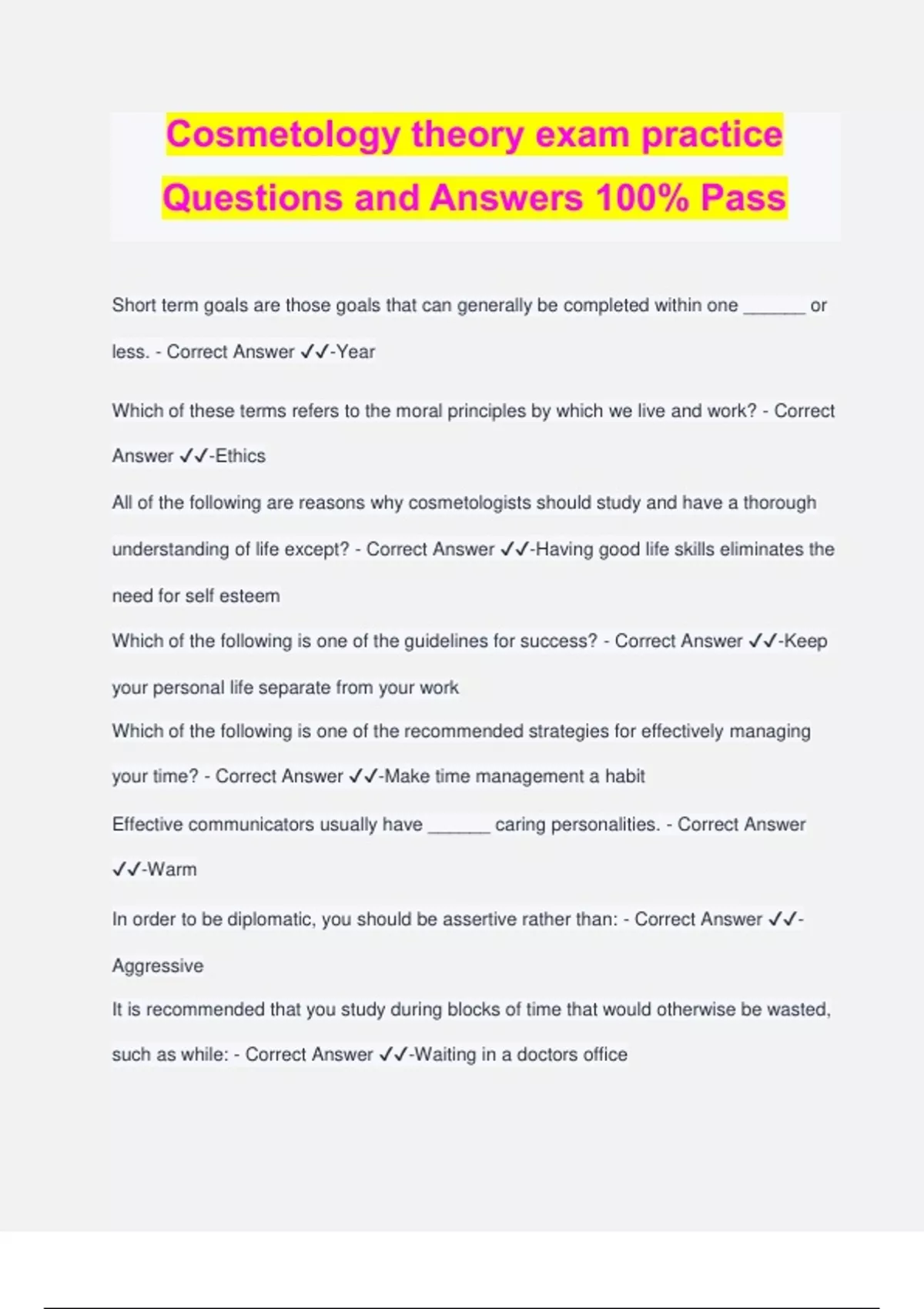 Cosmetology theory exam practice Questions and Answers 100% Pass

Short term goals are those goals that can generally be completed within one ______ or less. - Correct Answer ✓✓-Year

Which of these terms refers to the moral principles by which we live and work? - Correct Answer ✓✓-Ethics

All of the following are reasons why cosmetologists should study and have a thorough understanding of life except? - Correct Answer ✓✓-Having good life skills eliminates the need for self esteem

Which of the following is one of the guidelines for success? - Correct Answer ✓✓-Keep your personal life separate from your work

Which of the following is one of the recommended strategies for effectively managing your time? - Correct Answer ✓✓-Make time management a habit

Effective communicators usually have ______ caring personalities. - Correct Answer ✓✓-Warm

In order to be diplomatic, you should be assertive rather than: - Correct Answer ✓✓-Aggressive

It is recommended that you study during blocks of time that would otherwise be wasted, such as while: - Correct Answer ✓✓-Waiting in a doctors office